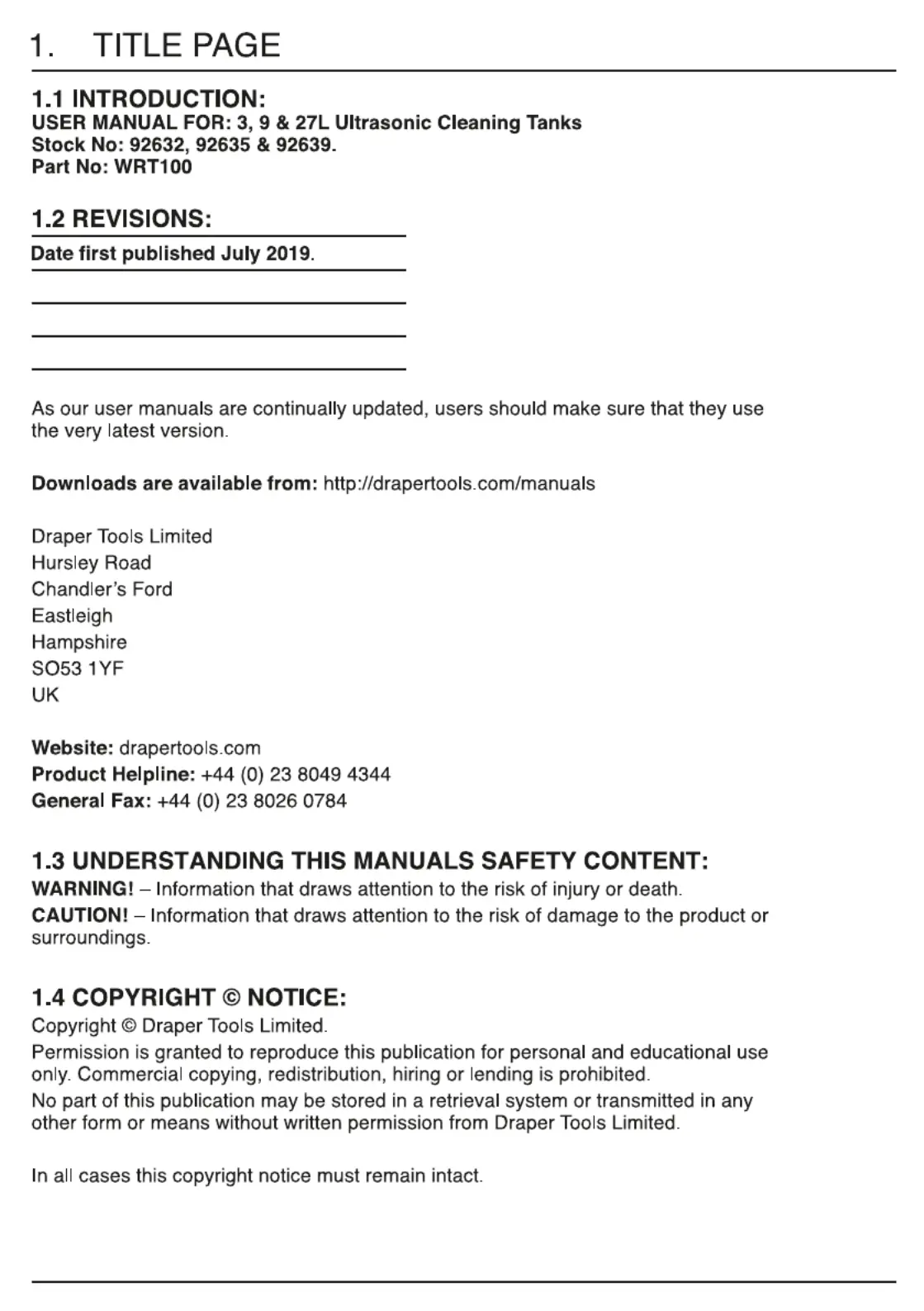 1. TITLE PAGE

1.1 INTRODUCTION:
USER MANUAL FOR: 3, 9 & 27L Ultrasonic Cleaning Tanks
Stock No: 92632, 92635 & 92639.
Part No: WRT100

1.2 REVISIONS:
Date first published July 2019.

As our user manuals are continually updated, users should make sure that they use the very latest version.

Downloads are available from: http://drapertools.com/manuals

Draper Tools Limited
Hursley Road
Chandler's Ford
Eastleigh
Hampshire
SO53 1YF
UK

Website: drapertools.com
Product Helpline: +44 (0) 23 8049 4344
General Fax: +44 (0) 23 8026 0784

1.3 UNDERSTANDING THIS MANUALS SAFETY CONTENT:
WARNING! – Information that draws attention to the risk of injury or death.
CAUTION! – Information that draws attention to the risk of damage to the product or surroundings.

1.4 COPYRIGHT © NOTICE:
Copyright © Draper Tools Limited.
Permission is granted to reproduce this publication for personal and educational use only. Commercial copying, redistribution, hiring or lending is prohibited.
No part of this publication may be stored in a retrieval system or transmitted in any other form or means without written permission from Draper Tools Limited.

In all cases this copyright notice must remain intact.